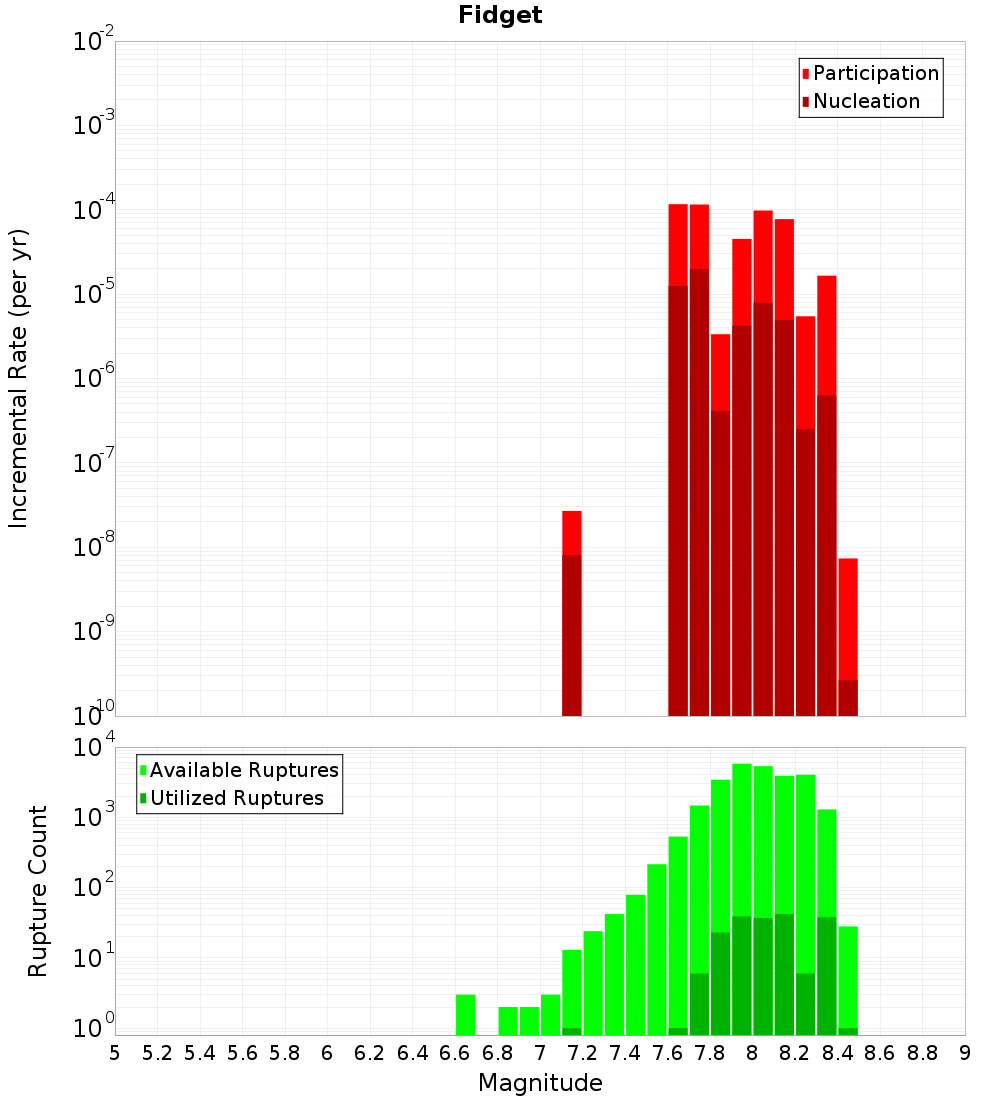 Fidget

Participation
Nucleation

Incremental Rate (per yr)

$10^{-2}$
$10^{-3}$
$10^{-4}$
$10^{-5}$
$10^{-6}$
$10^{-7}$
$10^{-8}$
$10^{-9}$
$10^{-10}$

Available Ruptures
Utilized Ruptures

Rupture Count

$10^{4}$
$10^{3}$
$10^{2}$
$10^{1}$
$10^{0}$

5 5.2 5.4 5.6 5.8 6 6.2 6.4 6.6 6.8 7 7.2 7.4 7.6 7.8 8 8.2 8.4 8.6 8.8 9

Magnitude